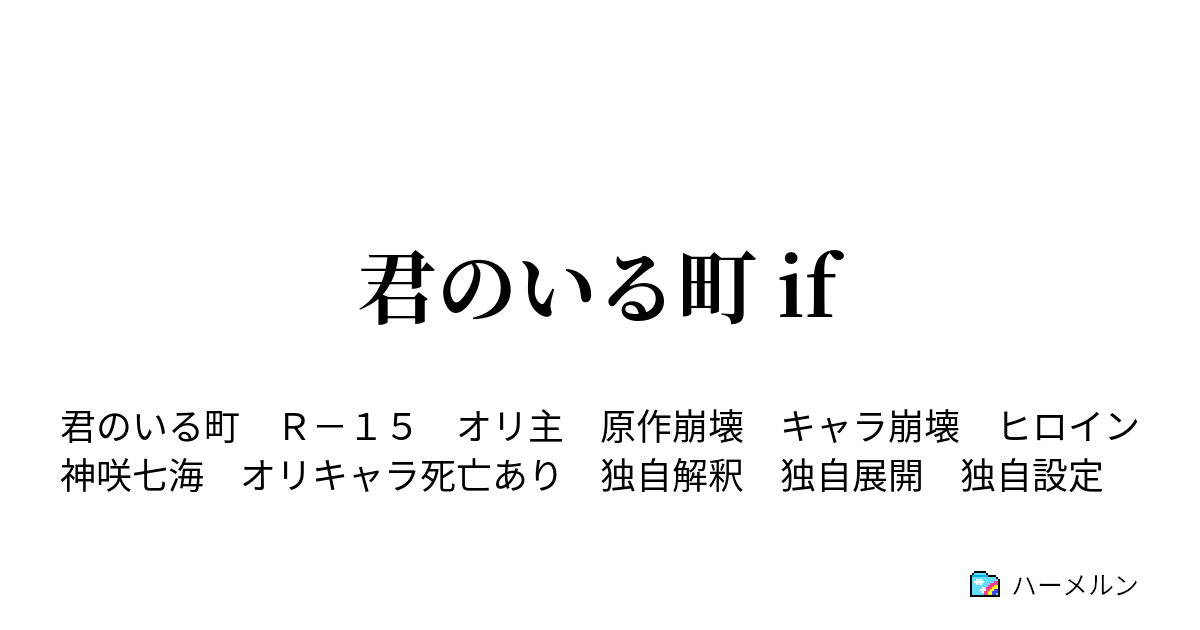 君のいる町 if

君のいる町　Ｒ－１５　オリ主　原作崩壊　キャラ崩壊　ヒロイン神咲七海　オリキャラ死亡あり　独自解釈　独自展開　独自設定

ハーメルン